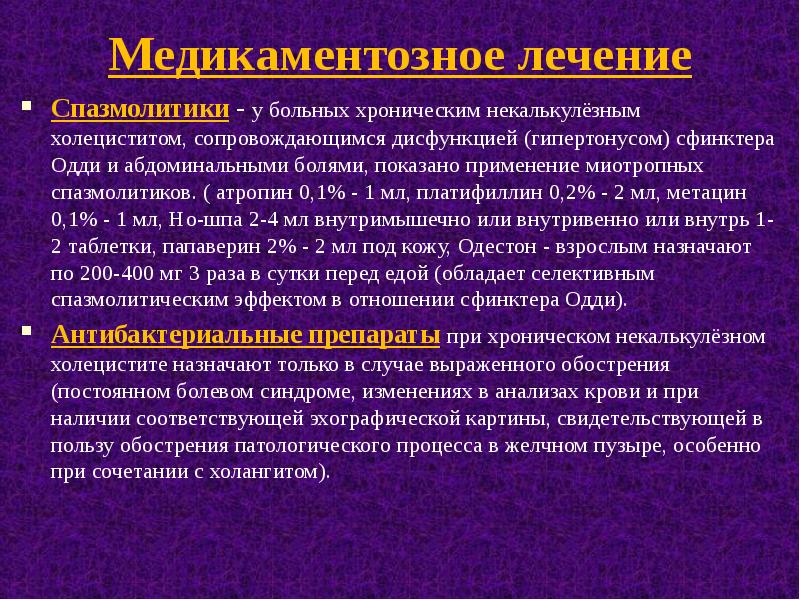 Медикаментозное лечение

Спазмолитики - у больных хроническим некалькулёзным холециститом, сопровождающимся дисфункцией (гипертонусом) сфинктера Одди и абдоминальными болями, показано применение миотропных спазмолитиков. ( атропин 0,1% - 1 мл, платифиллин 0,2% - 2 мл, метацин 0,1% - 1 мл, Но-шпа 2-4 мл внутримышечно или внутривенно или внутрь 1-2 таблетки, папаверин 2% - 2 мл под кожу, Одестон - взрослым назначают по 200-400 мг 3 раза в сутки перед едой (обладает селективным спазмолитическим эффектом в отношении сфинктера Одди).

Антибактериальные препараты при хроническом некалькулёзном холецистите назначают только в случае выраженного обострения (постоянном болевом синдроме, изменениях в анализах крови и при наличии соответствующей эхографической картины, свидетельствующей в пользу обострения патологического процесса в желчном пузыре, особенно при сочетании с холангитом).